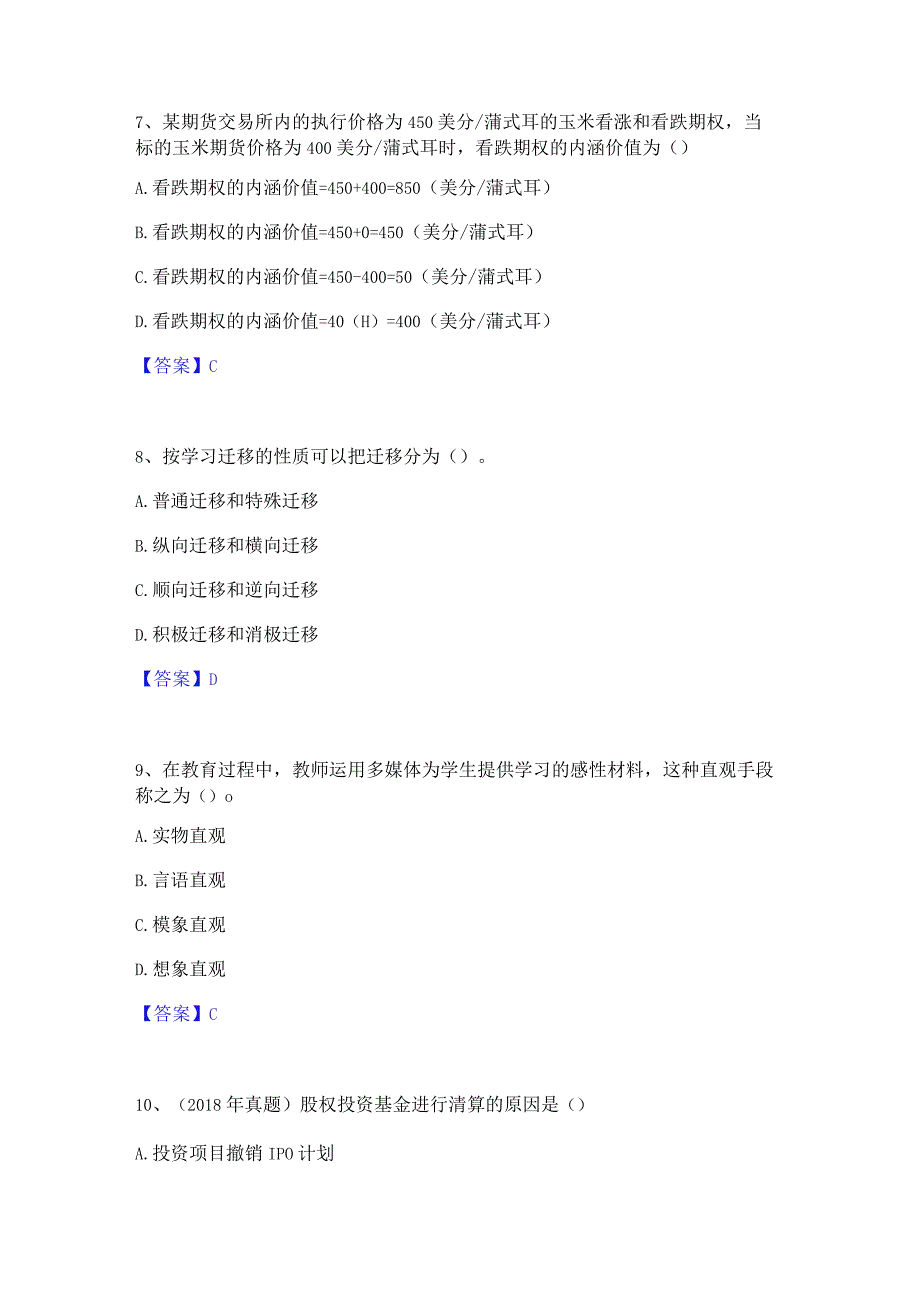 7、某期货交易所内的执行价格为450美分/蒲式耳的玉米看涨和看跌期权，当标的玉米期货价格为400美分/蒲式耳时，看跌期权的内涵价值为（）

A.看跌期权的内涵价值=450+400=850（美分/蒲式耳）

B.看跌期权的内涵价值=450+0=450（美分/蒲式耳）

C.看跌期权的内涵价值=450-400=50（美分/蒲式耳）

D.看跌期权的内涵价值=40（H）=400（美分/蒲式耳）

【答案】C

8、按学习迁移的性质可以把迁移分为（）。

A.普通迁移和特殊迁移

B.纵向迁移和横向迁移

C.顺向迁移和逆向迁移

D.积极迁移和消极迁移

【答案】D

9、在教育过程中，教师运用多媒体为学生提供学习的感性材料，这种直观手段称之为（）o

A.实物直观

B.言语直观

C.模象直观

D.想象直观

【答案】C

10、（2018年真题）股权投资基金进行清算的原因是（）

A.投资项目撤销IPO计划